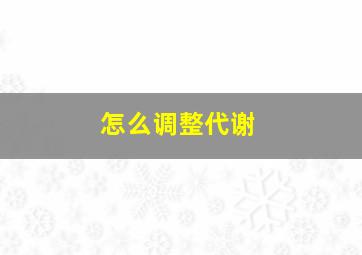 怎么调整代谢